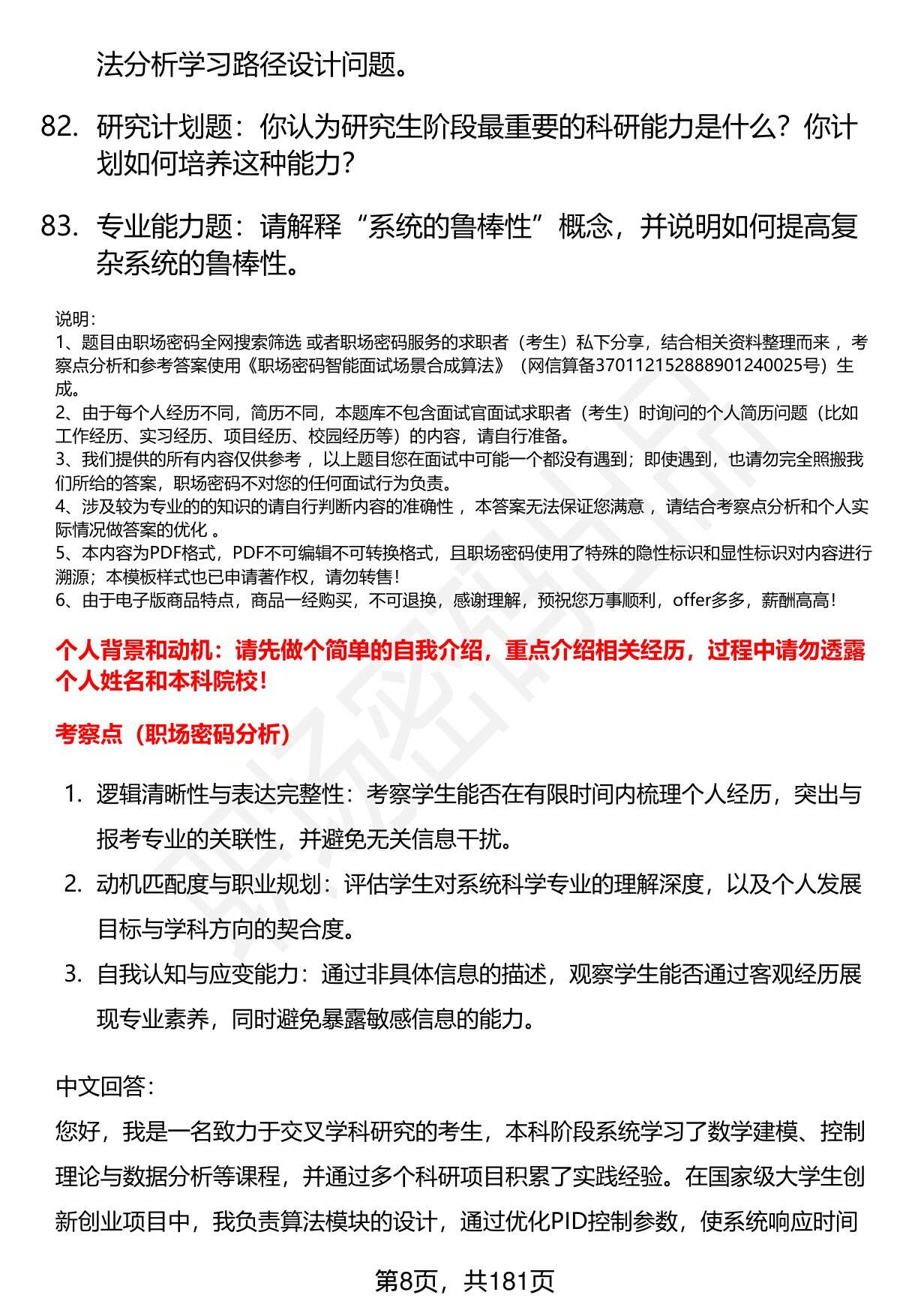 法分析学习路径设计问题。

82. 研究计划题：你认为研究生阶段最重要的科研能力是什么？你计划如何培养这种能力？

83. 专业能力题：请解释“系统的鲁棒性”概念，并说明如何提高复杂系统的鲁棒性。

说明：
1、题目由职场密码全网搜索筛选 或者职场密码服务的求职者（考生）私下分享，结合相关资料整理而来 ，考察点分析和参考答案使用《职场密码智能面试场景合成算法》（网信算备370112152888901240025号）生成。
2、由于每个人经历不同，简历不同，本题库不包含面试官面试求职者（考生）时询问的个人简历问题（比如工作经历、实习经历、项目经历、校园经历等）的内容，请自行准备。
3、我们提供的所有内容仅供参考 ，以上题目您在面试中可能一个都没有遇到；即使遇到，也请勿完全照搬我们所给的答案，职场密码不对您的任何面试行为负责。
4、涉及较为专业的的知识的请自行判断内容的准确性 ，本答案无法保证您满意 ，请结合考察点分析和个人实际情况做答案的优化 。
5、本内容为PDF格式，PDF不可编辑不可转换格式，且职场密码使用了特殊的隐性标识和显性标识对内容进行溯源；本模板样式也已申请著作权，请勿转售！
6、由于电子版商品特点，商品一经购买，不可退换，感谢理解，预祝您万事顺利，offer多多，薪酬高高！

个人背景和动机：请先做个简单的自我介绍，重点介绍相关经历，过程中请勿透露个人姓名和本科院校！

考察点（职场密码分析）

1. 逻辑清晰性与表达完整性：考察学生能否在有限时间内梳理个人经历，突出与报考专业的关联性，并避免无关信息干扰。
2. 动机匹配度与职业规划：评估学生对系统科学专业的理解深度，以及个人发展目标与学科方向的契合度。
3. 自我认知与应变能力：通过非具体信息的描述，观察学生能否通过客观经历展现专业素养，同时避免暴露敏感信息的能力。

中文回答：
您好，我是一名致力于交叉学科研究的考生，本科阶段系统学习了数学建模、控制理论与数据分析等课程，并通过多个科研项目积累了实践经验。在国家级大学生创新创业项目中，我负责算法模块的设计，通过优化PID控制参数，使系统响应时间

第8页，共181页